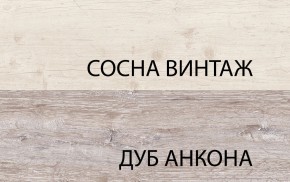 СОСНА ВИНТАЖ

ДУБ АНКОНА